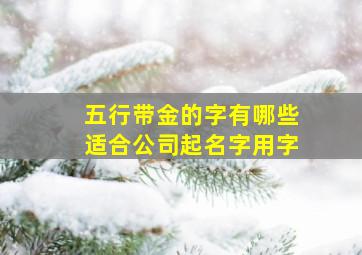 五行带金的字有哪些
适合公司起名字用字